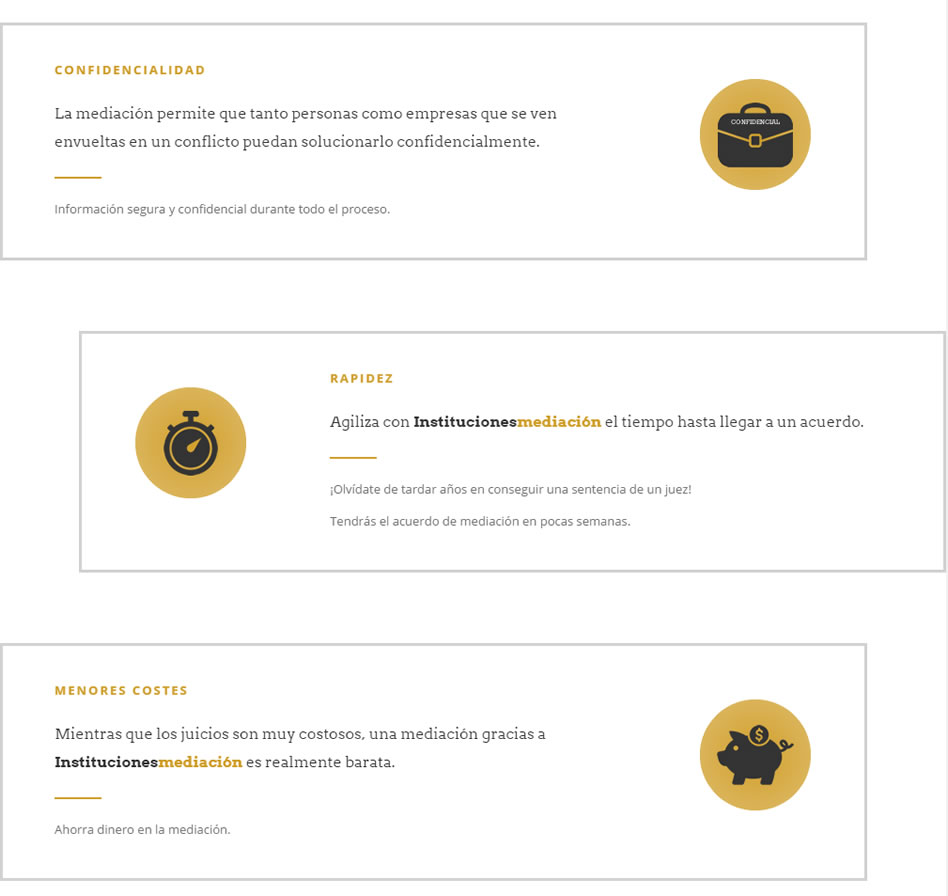 CONFIDENCIALIDAD

La mediación permite que tanto personas como empresas que se ven envueltas en un conflicto puedan solucionarlo confidencialmente.

Información segura y confidencial durante todo el proceso.

CONFIDENCIAL

RAPIDEZ

Agiliza con Institucionesmediación el tiempo hasta llegar a un acuerdo.

¡Olvídate de tardar años en conseguir una sentencia de un juez!

Tendrás el acuerdo de mediación en pocas semanas.

MENORES COSTES

Mientras que los juicios son muy costosos, una mediación gracias a Institucionesmediación es realmente barata.

Ahorra dinero en la mediación.

$